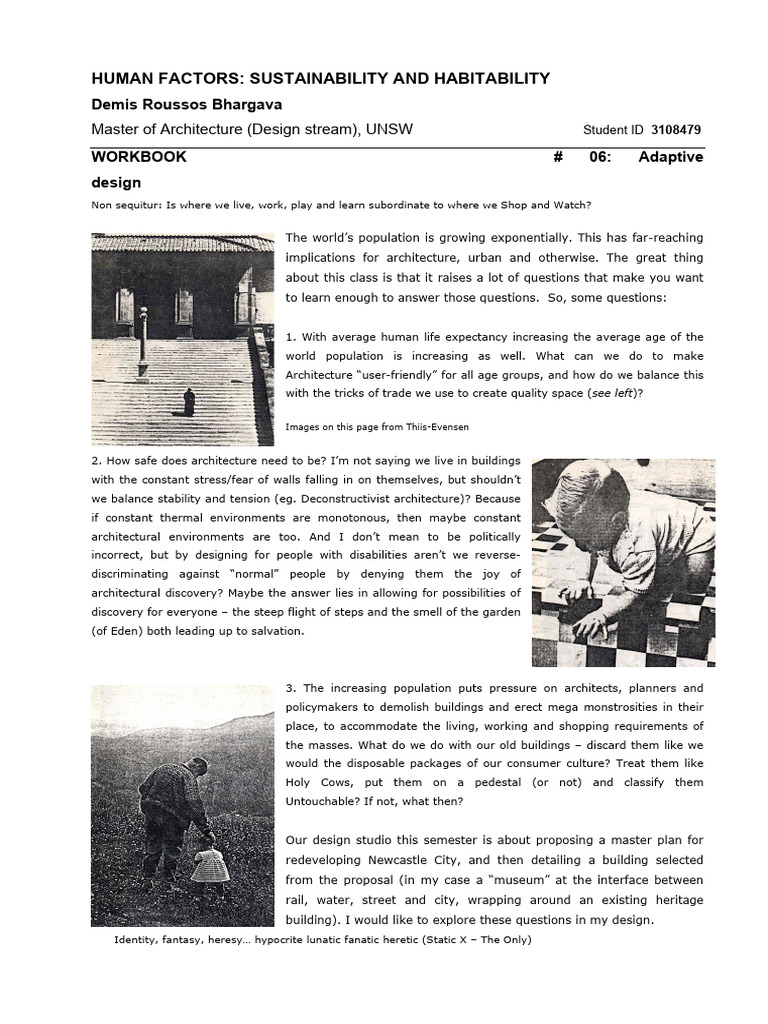 HUMAN FACTORS: SUSTAINABILITY AND HABITABILITY

Demis Roussos Bhargava

Master of Architecture (Design stream), UNSW Student ID 3108479

WORKBOOK # 06: Adaptive design

Non sequitur: Is where we live, work, play and learn subordinate to where we Shop and Watch?

The world's population is growing exponentially. This has far-reaching implications for architecture, urban and otherwise. The great thing about this class is that it raises a lot of questions that make you want to learn enough to answer those questions. So, some questions:

1. With average human life expectancy increasing the average age of the world population is increasing as well. What can we do to make Architecture "user-friendly" for all age groups, and how do we balance this with the tricks of trade we use to create quality space (see left)?

Images on this page from Thiis-Evensen

2. How safe does architecture need to be? I'm not saying we live in buildings with the constant stress/fear of walls falling in on themselves, but shouldn't we balance stability and tension (eg. Deconstructivist architecture)? Because if constant thermal environments are monotonous, then maybe constant architectural environments are too. And I don't mean to be politically incorrect, but by designing for people with disabilities aren't we reverse-discriminating against "normal" people by denying them the joy of architectural discovery? Maybe the answer lies in allowing for possibilities of discovery for everyone – the steep flight of steps and the smell of the garden (of Eden) both leading up to salvation.

3. The increasing population puts pressure on architects, planners and policymakers to demolish buildings and erect mega monstrosities in their place, to accommodate the living, working and shopping requirements of the masses. What do we do with our old buildings – discard them like we would the disposable packages of our consumer culture? Treat them like Holy Cows, put them on a pedestal (or not) and classify them Untouchable? If not, what then?

Our design studio this semester is about proposing a master plan for redeveloping Newcastle City, and then detailing a building selected from the proposal (in my case a "museum" at the interface between rail, water, street and city, wrapping around an existing heritage building). I would like to explore these questions in my design.

Identity, fantasy, heresy… hypocrite lunatic fanatic heretic (Static X – The Only)